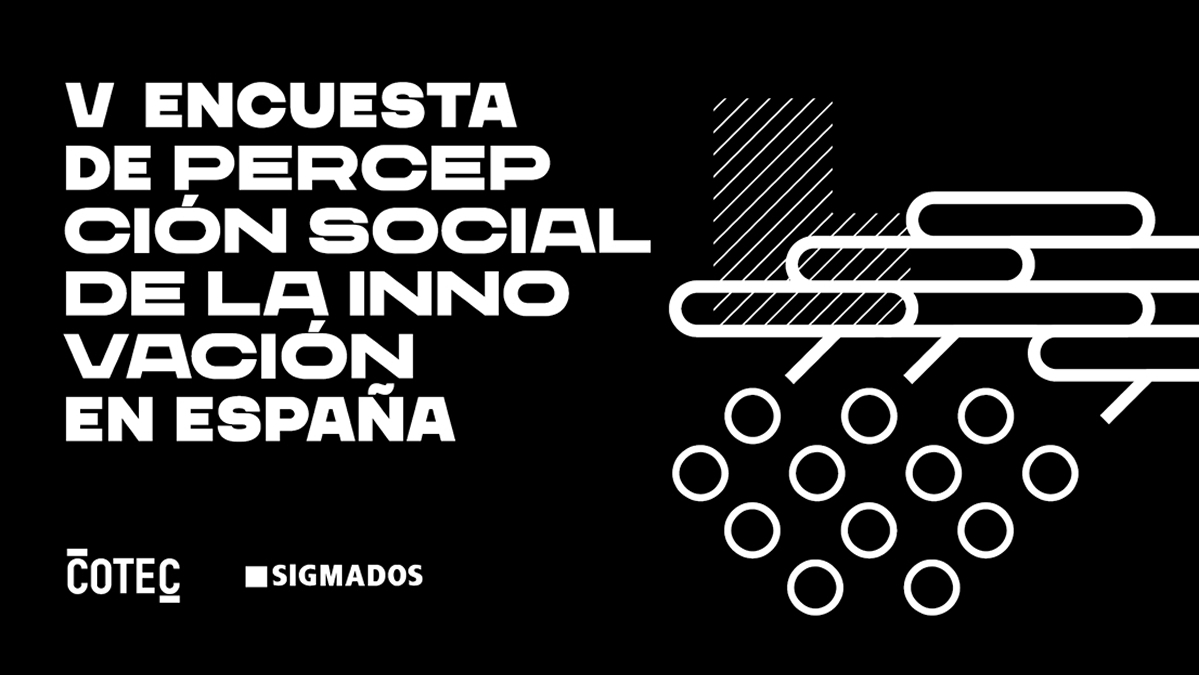 V ENCUESTA
DE PERCEP
CIÓN SOCIAL
DE LA INNO
VACIÓN
EN ESPAÑA

COTEC

SIGMADOS